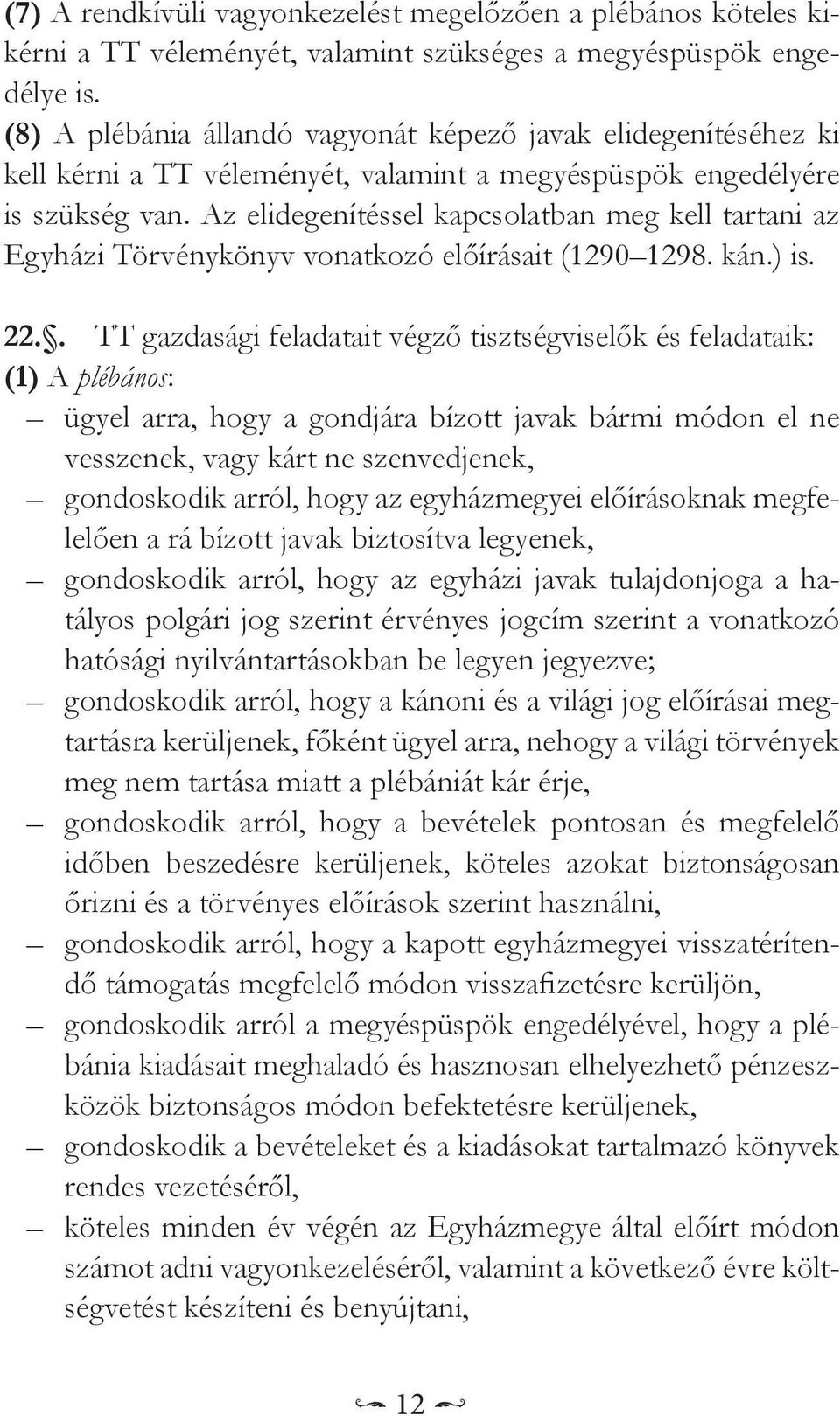 (7) A rendkívüli vagyonkezelést megelőzően a plébános köteles kikérni a TT véleményét, valamint szükséges a megyéspüspök engedélye is.
(8) A plébánia állandó vagyonát képező javak elidegenítéséhez ki kell kérni a TT véleményét, valamint a megyéspüspök engedélyére is szükség van. Az elidegenítéssel kapcsolatban meg kell tartani az Egyházi Törvénykönyv vonatkozó előírásait (1290–1298. kán.) is.

22.§. TT gazdasági feladatait végző tisztségviselők és feladataik:
(1) A plébános:
– ügyel arra, hogy a gondjára bízott javak bármi módon el ne vesszenek, vagy kárt ne szenvedjenek,
– gondoskodik arról, hogy az egyházmegyei előírásoknak megfelelően a rá bízott javak biztosítva legyenek,
– gondoskodik arról, hogy az egyházi javak tulajdonjoga a hatályos polgári jog szerint érvényes jogcím szerint a vonatkozó hatósági nyilvántartásokban be legyen jegyezve;
– gondoskodik arról, hogy a kánoni és a világi jog előírásai megtartásra kerüljenek, főként ügyel arra, nehogy a világi törvények meg nem tartása miatt a plébániát kár érje,
– gondoskodik arról, hogy a bevételek pontosan és megfelelő időben beszedésre kerüljenek, köteles azokat biztonságosan őrizni és a törvényes előírások szerint használni,
– gondoskodik arról, hogy a kapott egyházmegyei visszatérítendő támogatás megfelelő módon visszafizetésre kerüljön,
– gondoskodik arról a megyéspüspök engedélyével, hogy a plébánia kiadásait meghaladó és hasznosan elhelyezhető pénzeszközök biztonságos módon befektetésre kerüljenek,
– gondoskodik a bevételeket és a kiadásokat tartalmazó könyvek rendes vezetéséről,
– köteles minden év végén az Egyházmegye által előírt módon számot adni vagyonkezeléséről, valamint a következő évre költségvetést készíteni és benyújtani,

12